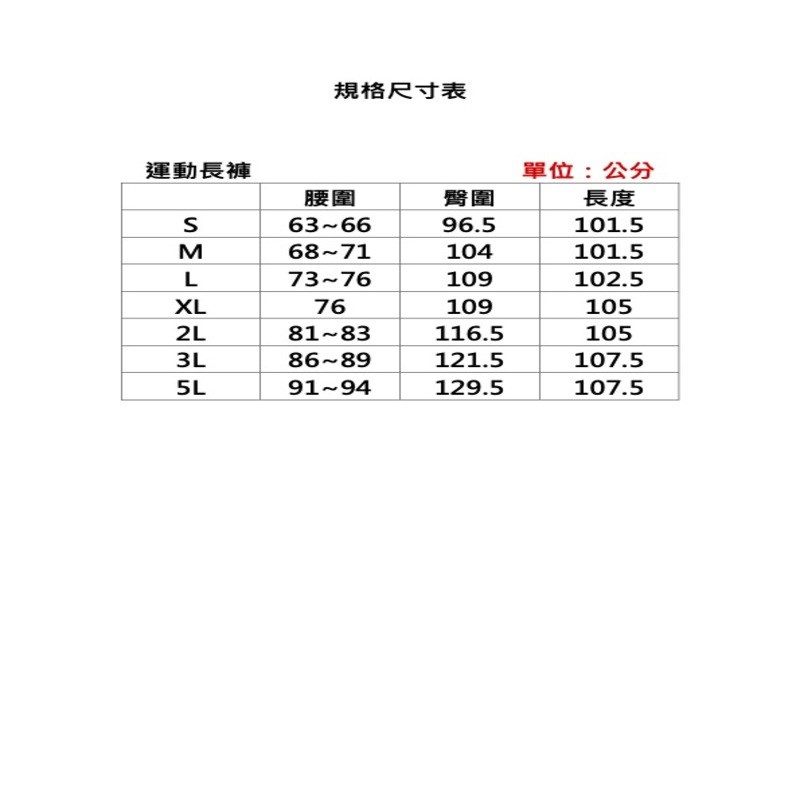 規格尺寸表

運動長褲

單位：公分

| | 腰圍 | 臀圍 | 長度 |
|---|---|---|---|
| S | 63~66 | 96.5 | 101.5 |
| M | 68~71 | 104 | 101.5 |
| L | 73~76 | 109 | 102.5 |
| XL | 76 | 109 | 105 |
| 2L | 81~83 | 116.5 | 105 |
| 3L | 86~89 | 121.5 | 107.5 |
| 5L | 91~94 | 129.5 | 107.5 |